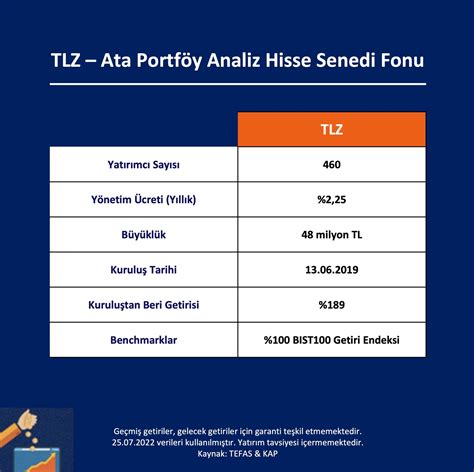 TLZ – Ata Portföy Analiz Hisse Senedi Fonu

| | TLZ |
|---|---|
| Yatırımcı Sayısı | 460 |
| Yönetim Ücreti (Yıllık) | %2,25 |
| Büyüklük | 48 milyon TL |
| Kuruluş Tarihi | 13.06.2019 |
| Kuruluştan Beri Getirisi | %189 |
| Benchmarklar | %100 BIST100 Getiri Endeksi |

Geçmiş getiriler, gelecek getiriler için garanti teşkil etmemektedir. 25.07.2022 verileri kullanılmıştır. Yatırım tavsiyesi içermemektedir. Kaynak: TEFAS & KAP